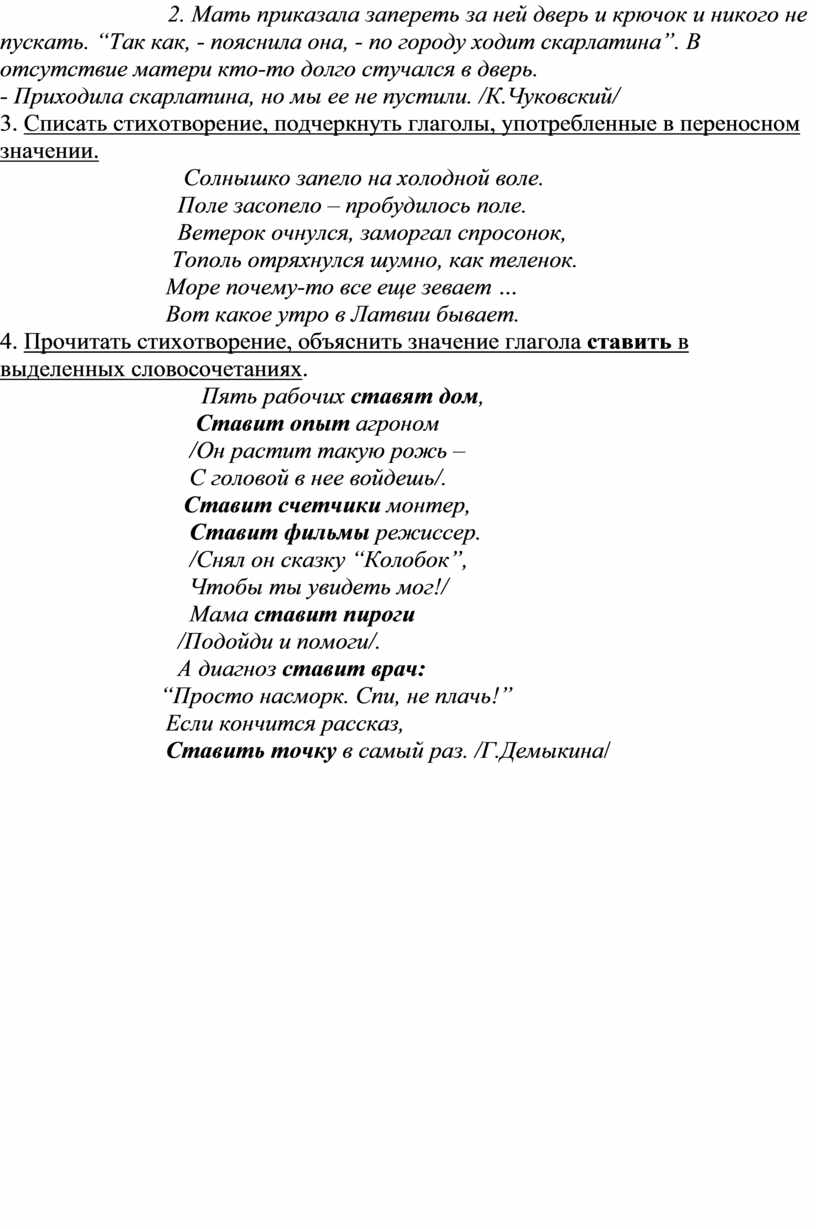 2. Мать приказала запереть за ней дверь и крючок и никого не пускать. “Так как, - пояснила она, - по городу ходит скарлатина”. В отсутствие матери кто-то долго стучался в дверь.
- Приходила скарлатина, но мы ее не пустили. /К.Чуковский/
3. Списать стихотворение, подчеркнуть глаголы, употребленные в переносном значении.

Солнышко запело на холодной воле.
Поле засопело – пробудилось поле.
Ветерок очнулся, заморгал спросонок,
Тополь отряхнулся шумно, как теленок.
Море почему-то все еще зевает …
Вот какое утро в Латвии бывает.

4. Прочитать стихотворение, объяснить значение глагола ставить в выделенных словосочетаниях.

Пять рабочих ставят дом,
Ставит опыт агроном
/Он растит такую рожь –
С головой в нее войдешь/.
Ставит счетчики монтер,
Ставит фильмы режиссер.
/Снял он сказку “Колобок”,
Чтобы ты увидеть мог!/
Мама ставит пироги
/Подойди и помоги/.
А диагноз ставит врач:
“Просто насморк. Спи, не плачь!”
Если кончится рассказ,
Ставить точку в самый раз. /Г.Демыкина/